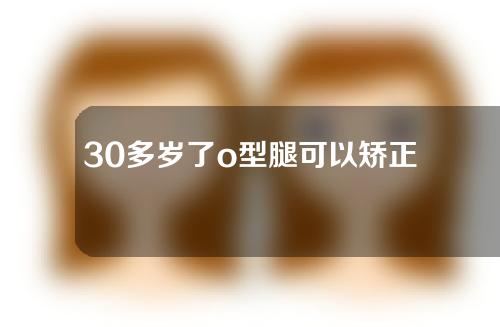 30多岁了o型腿可以矫正